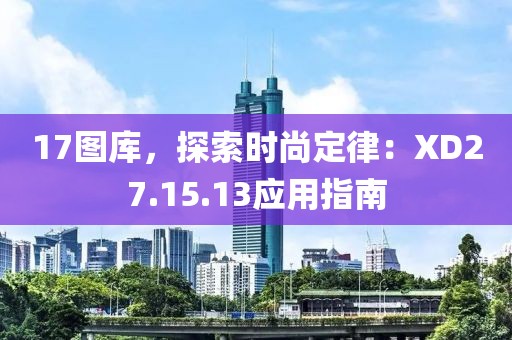 17图库，探索时尚定律：XD27.15.13应用指南